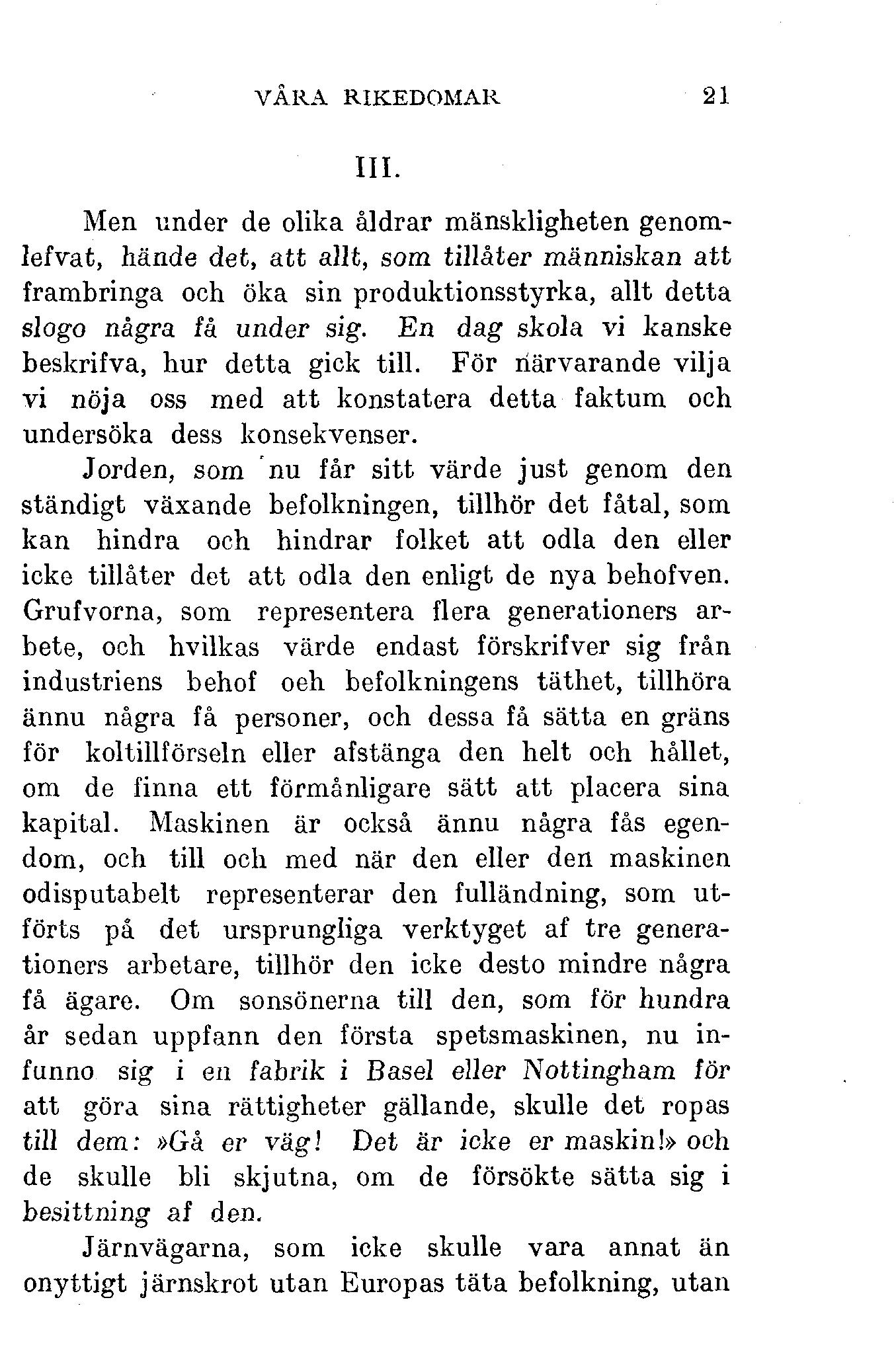 VÅRA RIKEDOMAR 21

III.

Men under de olika åldrar mänskligheten genomlefvat, hände det, att allt, som tillåter människan att frambringa och öka sin produktionsstyrka, allt detta slogo några få under sig. En dag skola vi kanske beskrifva, hur detta gick till. För närvarande vilja vi nöja oss med att konstatera detta faktum och undersöka dess konsekvenser.

Jorden, som nu får sitt värde just genom den ständigt växande befolkningen, tillhör det fåtal, som kan hindra och hindrar folket att odla den eller icke tillåter det att odla den enligt de nya behofven. Grufvorna, som representera flera generationers arbete, och hvilkas värde endast förskrifver sig från industriens behof oeh befolkningens täthet, tillhöra ännu några få personer, och dessa få sätta en gräns för koltillförseln eller afstänga den helt och hållet, om de finna ett förmånligare sätt att placera sina kapital. Maskinen är också ännu några fås egendom, och till och med när den eller den maskinen odisputabelt representerar den fulländning, som utförts på det ursprungliga verktyget af tre generationers arbetare, tillhör den icke desto mindre några få ägare. Om sonsönerna till den, som för hundra år sedan uppfann den första spetsmaskinen, nu infunno sig i en fabrik i Basel eller Nottingham för att göra sina rättigheter gällande, skulle det ropas till dem: »Gå er väg! Det är icke er maskin!» och de skulle bli skjutna, om de försökte sätta sig i besittning af den.

Järnvägarna, som icke skulle vara annat än onyttigt järnskrot utan Europas täta befolkning, utan